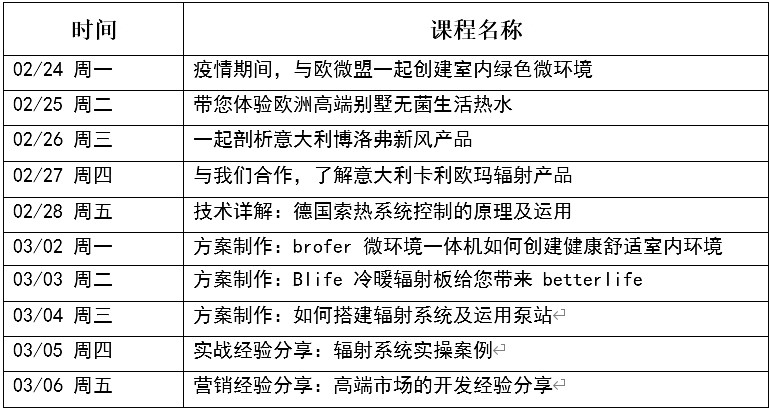 | 时间 | 课程名称 |
|---|---|
| 02/24 周一 | 疫情期间，与欧微盟一起创建室内绿色微环境 |
| 02/25 周二 | 带您体验欧洲高端别墅无菌生活热水 |
| 02/26 周三 | 一起剖析意大利博洛弗新风产品 |
| 02/27 周四 | 与我们合作，了解意大利卡利欧玛辐射产品 |
| 02/28 周五 | 技术详解：德国索热系统控制的原理及运用 |
| 03/02 周一 | 方案制作：brofer 微环境一体机如何创建健康舒适室内环境 |
| 03/03 周二 | 方案制作：Blife 冷暖辐射板给您带来 betterlife |
| 03/04 周三 | 方案制作：如何搭建辐射系统及运用泵站 |
| 03/05 周四 | 实战经验分享：辐射系统实操案例 |
| 03/06 周五 | 营销经验分享：高端市场的开发经验分享 |